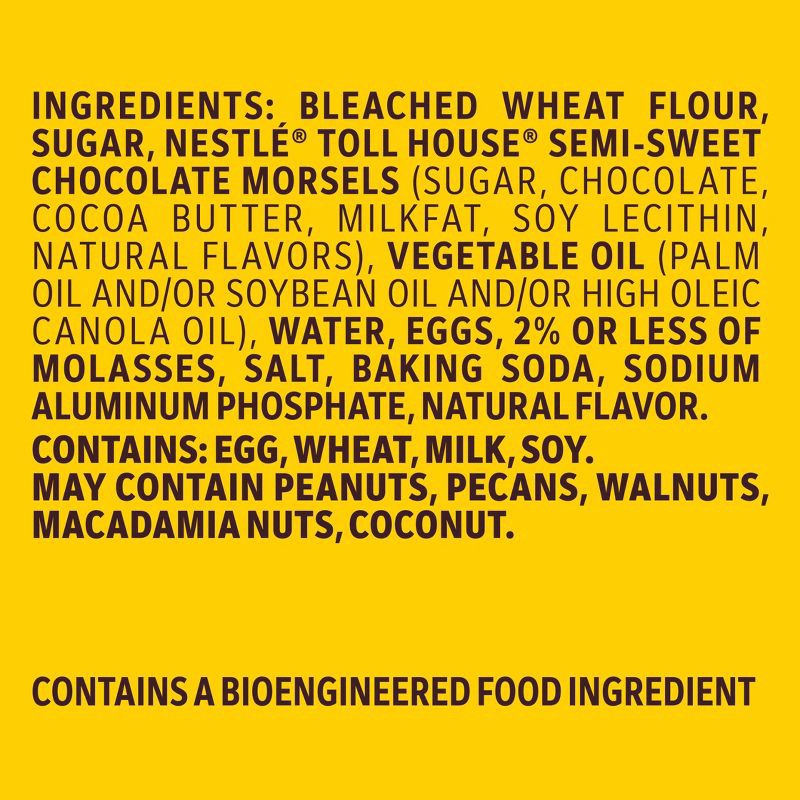 INGREDIENTS: BLEACHED WHEAT FLOUR, SUGAR, NESTLÉ® TOLL HOUSE® SEMI-SWEET CHOCOLATE MORSELS (SUGAR, CHOCOLATE, COCOA BUTTER, MILKFAT, SOY LECITHIN, NATURAL FLAVORS), VEGETABLE OIL (PALM OIL AND/OR SOYBEAN OIL AND/OR HIGH OLEIC CANOLA OIL), WATER, EGGS, 2% OR LESS OF MOLASSES, SALT, BAKING SODA, SODIUM ALUMINUM PHOSPHATE, NATURAL FLAVOR.

CONTAINS: EGG, WHEAT, MILK, SOY.
MAY CONTAIN PEANUTS, PECANS, WALNUTS, MACADAMIA NUTS, COCONUT.

CONTAINS A BIOENGINEERED FOOD INGREDIENT